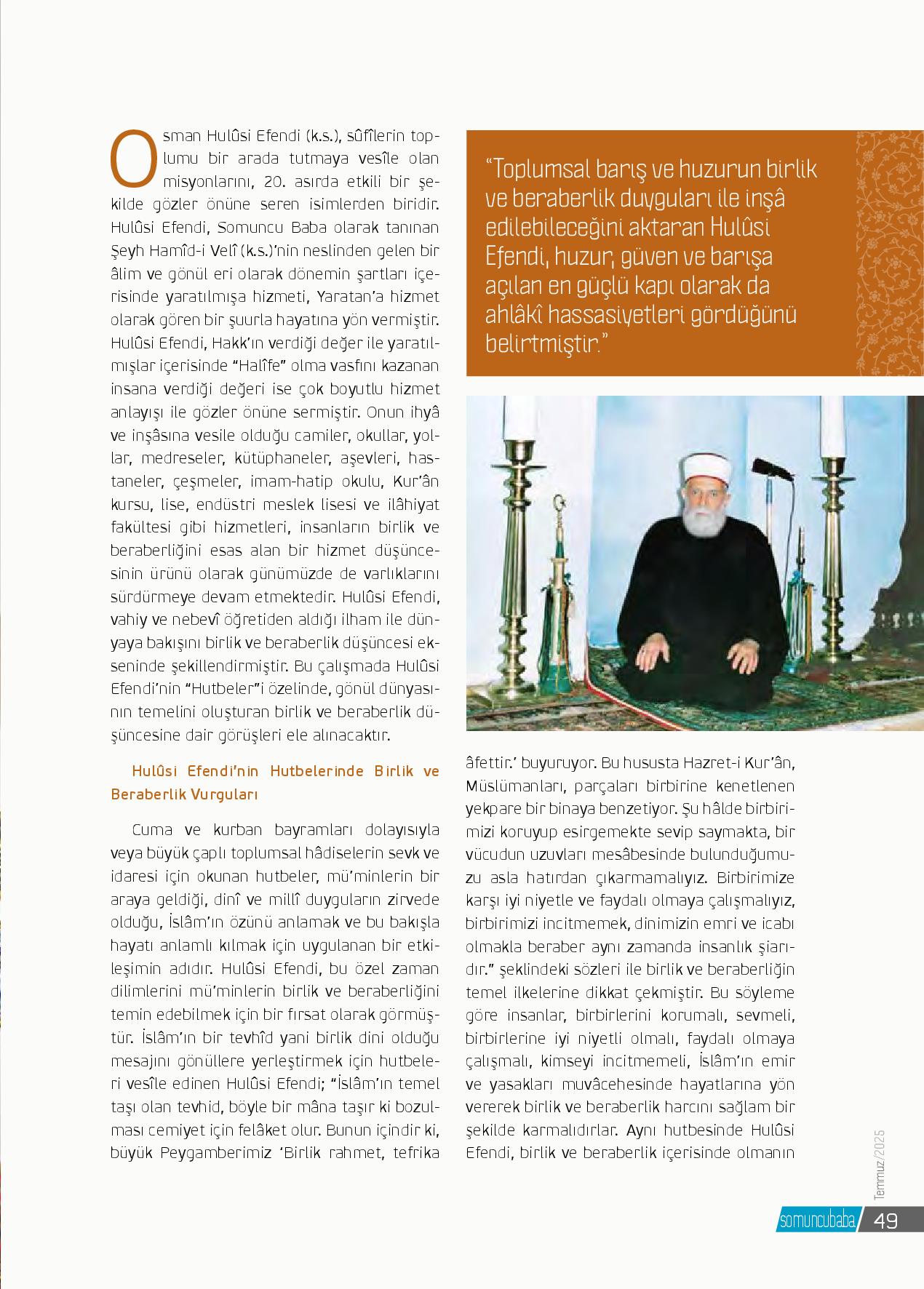 Osman Hulûsi Efendi (k.s.), sûfîlerin toplumu bir arada tutmaya vesîle olan misyonlarını, 20. asırda etkili bir şekilde gözler önüne seren isimlerden biridir. Hulûsi Efendi, Somuncu Baba olarak tanınan Şeyh Hamîd-i Velî (k.s.)'nin neslinden gelen bir âlim ve gönül eri olarak dönemin şartları içerisinde yaratılmışa hizmeti, Yaratan'a hizmet olarak gören bir şuurla hayatına yön vermiştir. Hulûsi Efendi, Hakk'ın verdiği değer ile yaratılmışlar içerisinde "Halîfe" olma vasfını kazanan insana verdiği değeri ise çok boyutlu hizmet anlayışı ile gözler önüne sermiştir. Onun ihyâ ve inşâsına vesile olduğu camiler, okullar, yollar, medreseler, kütüphaneler, aşevleri, hastaneler, çeşmeler, imam-hatip okulu, Kur'ân kursu, lise, endüstri meslek lisesi ve ilâhiyat fakültesi gibi hizmetleri, insanların birlik ve beraberliğini esas alan bir hizmet düşüncesinin ürünü olarak günümüzde de varlıklarını sürdürmeye devam etmektedir. Hulûsi Efendi, vahiy ve nebevî öğretiden aldığı ilham ile dünyaya bakışını birlik ve beraberlik düşüncesi ekseninde şekillendirmiştir. Bu çalışmada Hulûsi Efendi'nin "Hutbeler"i özelinde, gönül dünyasının temelini oluşturan birlik ve beraberlik düşüncesine dair görüşleri ele alınacaktır.

Hulûsi Efendi'nin Hutbelerinde Birlik ve Beraberlik Vurguları

Cuma ve kurban bayramları dolayısıyla veya büyük çaplı toplumsal hâdiselerin sevk ve idaresi için okunan hutbeler, mü'minlerin bir araya geldiği, dinî ve millî duyguların zirvede olduğu, İslâm'ın özünü anlamak ve bu bakışla hayatı anlamlı kılmak için uygulanan bir etkileşimin adıdır. Hulûsi Efendi, bu özel zaman dilimlerini mü'minlerin birlik ve beraberliğini temin edebilmek için bir fırsat olarak görmüştür. İslâm'ın bir tevhîd yani birlik dini olduğu mesajını gönüllere yerleştirmek için hutbeleri vesîle edinen Hulûsi Efendi; "İslâm'ın temel taşı olan tevhid, böyle bir mâna taşır ki bozulması cemiyet için felâket olur. Bunun içindir ki, büyük Peygamberimiz 'Birlik rahmet, tefrika

"Toplumsal barış ve huzurun birlik ve beraberlik duyguları ile inşâ edilebileceğini aktaran Hulûsi Efendi, huzur, güven ve barışa açılan en güçlü kapı olarak da ahlâkî hassasiyetleri gördüğünü belirtmiştir."

âfettir.' buyuruyor. Bu hususta Hazret-i Kur'ân, Müslümanları, parçaları birbirine kenetlenen yekpare bir binaya benzetiyor. Şu hâlde birbirimizi koruyup esirgemekte sevip saymakta, bir vücudun uzuvları mesâbesinde bulunduğumuzu asla hatırdan çıkarmamalıyız. Birbirimize karşı iyi niyetle ve faydalı olmaya çalışmalıyız, birbirimizi incitmemek, dinimizin emri ve icabı olmakla beraber aynı zamanda insanlık şiarıdır." şeklindeki sözleri ile birlik ve beraberliğin temel ilkelerine dikkat çekmiştir. Bu söyleme göre insanlar, birbirlerini korumalı, sevmeli, birbirlerine iyi niyetli olmalı, faydalı olmaya çalışmalı, kimseyi incitmemeli, İslâm'ın emir ve yasakları muvâcehesinde hayatlarına yön vererek birlik ve beraberlik harcını sağlam bir şekilde karmalıdırlar. Aynı hutbesinde Hulûsi Efendi, birlik ve beraberlik içerisinde olmanın

Temmuz/2025

somuncubaba 49